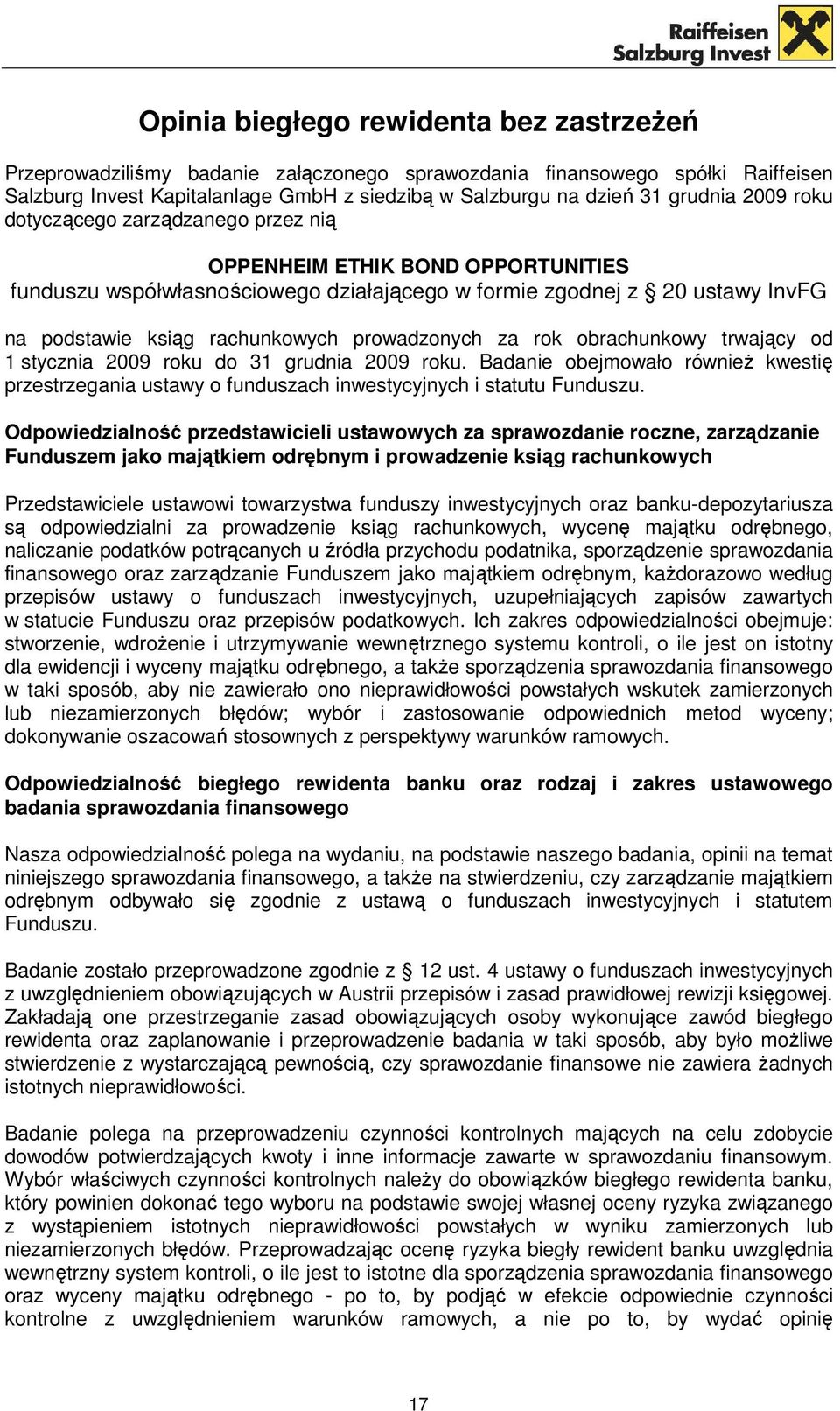 Raiffeisen Salzburg Invest

Opinia biegłego rewidenta bez zastrzeżeń

Przeprowadziliśmy badanie załączonego sprawozdania finansowego spółki Raiffeisen Salzburg Invest Kapitalanlage GmbH z siedzibą w Salzburgu na dzień 31 grudnia 2009 roku dotyczącego zarządzanego przez nią

OPPENHEIM ETHIK BOND OPPORTUNITIES
funduszu współwłasnościowego działającego w formie zgodnej z § 20 ustawy InvFG

na podstawie ksiąg rachunkowych prowadzonych za rok obrachunkowy trwający od 1 stycznia 2009 roku do 31 grudnia 2009 roku. Badanie obejmowało również kwestię przestrzegania ustawy o funduszach inwestycyjnych i statutu Funduszu.

Odpowiedzialność przedstawicieli ustawowych za sprawozdanie roczne, zarządzanie Funduszem jako majątkiem odrębnym i prowadzenie ksiąg rachunkowych

Przedstawiciele ustawowi towarzystwa funduszy inwestycyjnych oraz banku-depozytariusza są odpowiedzialni za prowadzenie ksiąg rachunkowych, wycenę majątku odrębnego, naliczanie podatków potrącanych u źródła przychodu podatnika, sporządzenie sprawozdania finansowego oraz zarządzanie Funduszem jako majątkiem odrębnym, każdorazowo według przepisów ustawy o funduszach inwestycyjnych, uzupełniających zapisów zawartych w statucie Funduszu oraz przepisów podatkowych. Ich zakres odpowiedzialności obejmuje: stworzenie, wdrożenie i utrzymywanie wewnętrznego systemu kontroli, o ile jest on istotny dla ewidencji i wyceny majątku odrębnego, a także sporządzenia sprawozdania finansowego w taki sposób, aby nie zawierało ono nieprawidłowości powstałych wskutek zamierzonych lub niezamierzonych błędów; wybór i zastosowanie odpowiednich metod wyceny; dokonywanie oszacowań stosownych z perspektywy warunków ramowych.

Odpowiedzialność biegłego rewidenta banku oraz rodzaj i zakres ustawowego badania sprawozdania finansowego

Nasza odpowiedzialność polega na wydaniu, na podstawie naszego badania, opinii na temat niniejszego sprawozdania finansowego, a także na stwierdzeniu, czy zarządzanie majątkiem odrębnym odbywało się zgodnie z ustawą o funduszach inwestycyjnych i statutem Funduszu.

Badanie zostało przeprowadzone zgodnie z § 12 ust. 4 ustawy o funduszach inwestycyjnych z uwzględnieniem obowiązujących w Austrii przepisów i zasad prawidłowej rewizji księgowej. Zakładają one przestrzeganie zasad obowiązujących osoby wykonujące zawód biegłego rewidenta oraz zaplanowanie i przeprowadzenie badania w taki sposób, aby było możliwe stwierdzenie z wystarczającą pewnością, czy sprawozdanie finansowe nie zawiera żadnych istotnych nieprawidłowości.

Badanie polega na przeprowadzeniu czynności kontrolnych mających na celu zdobycie dowodów potwierdzających kwoty i inne informacje zawarte w sprawozdaniu finansowym. Wybór właściwych czynności kontrolnych należy do obowiązków biegłego rewidenta banku, który powinien dokonać tego wyboru na podstawie swojej własnej oceny ryzyka związanego z wystąpieniem istotnych nieprawidłowości powstałych w wyniku zamierzonych lub niezamierzonych błędów. Przeprowadzając ocenę ryzyka biegły rewident banku uwzględnia wewnętrzny system kontroli, o ile jest to istotne dla sporządzenia sprawozdania finansowego oraz wyceny majątku odrębnego - po to, by podjąć w efekcie odpowiednie czynności kontrolne z uwzględnieniem warunków ramowych, a nie po to, by wydać opinię

17